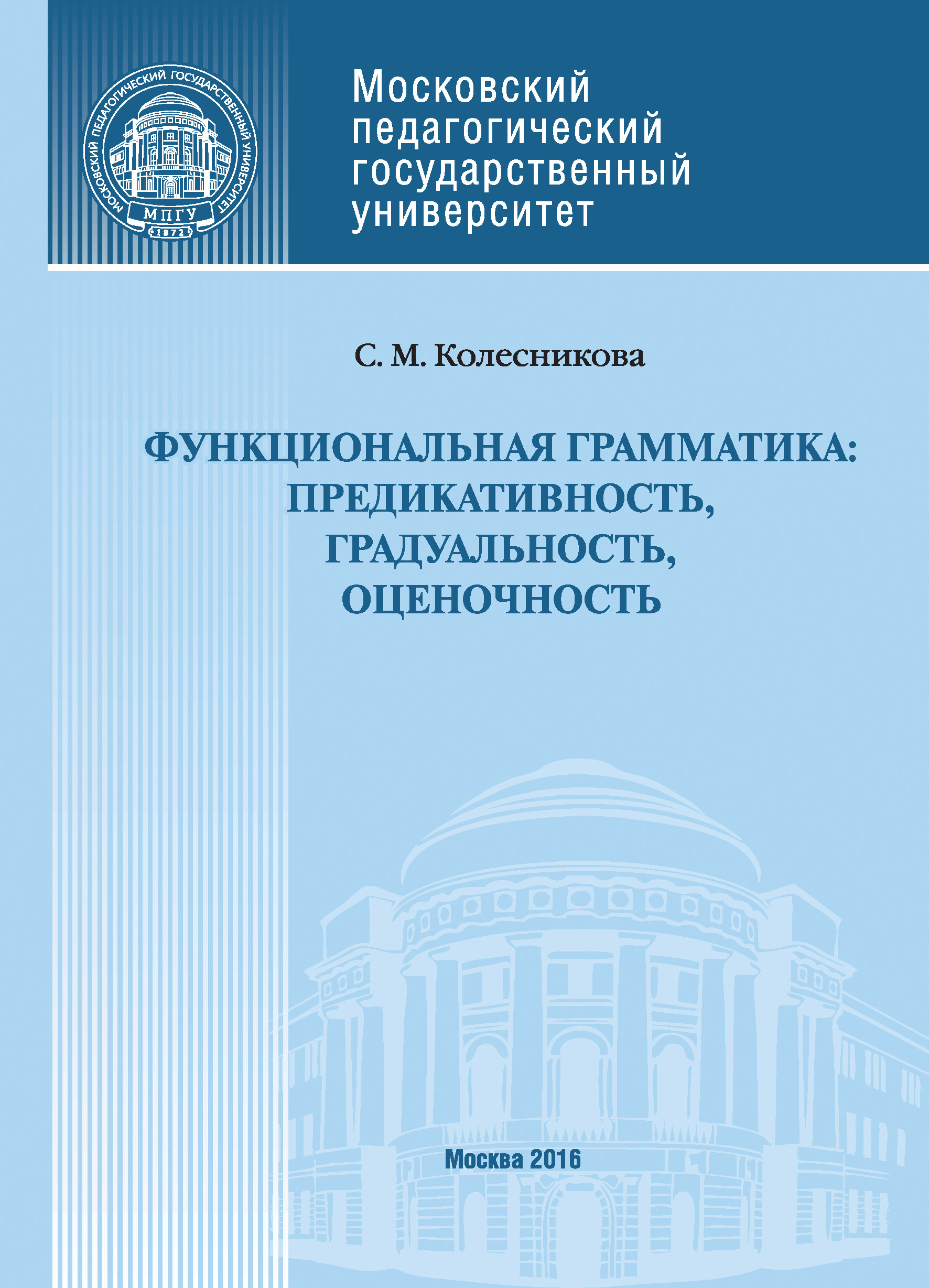 МОСКОВСКИЙ ПЕДАГОГИЧЕСКИЙ ГОСУДАРСТВЕННЫЙ УНИВЕРСИТЕТ
МПГУ
1872

Московский педагогический государственный университет

С. М. Колесникова

ФУНКЦИОНАЛЬНАЯ ГРАММАТИКА: ПРЕДИКАТИВНОСТЬ, ГРАДУАЛЬНОСТЬ, ОЦЕНОЧНОСТЬ

Москва 2016